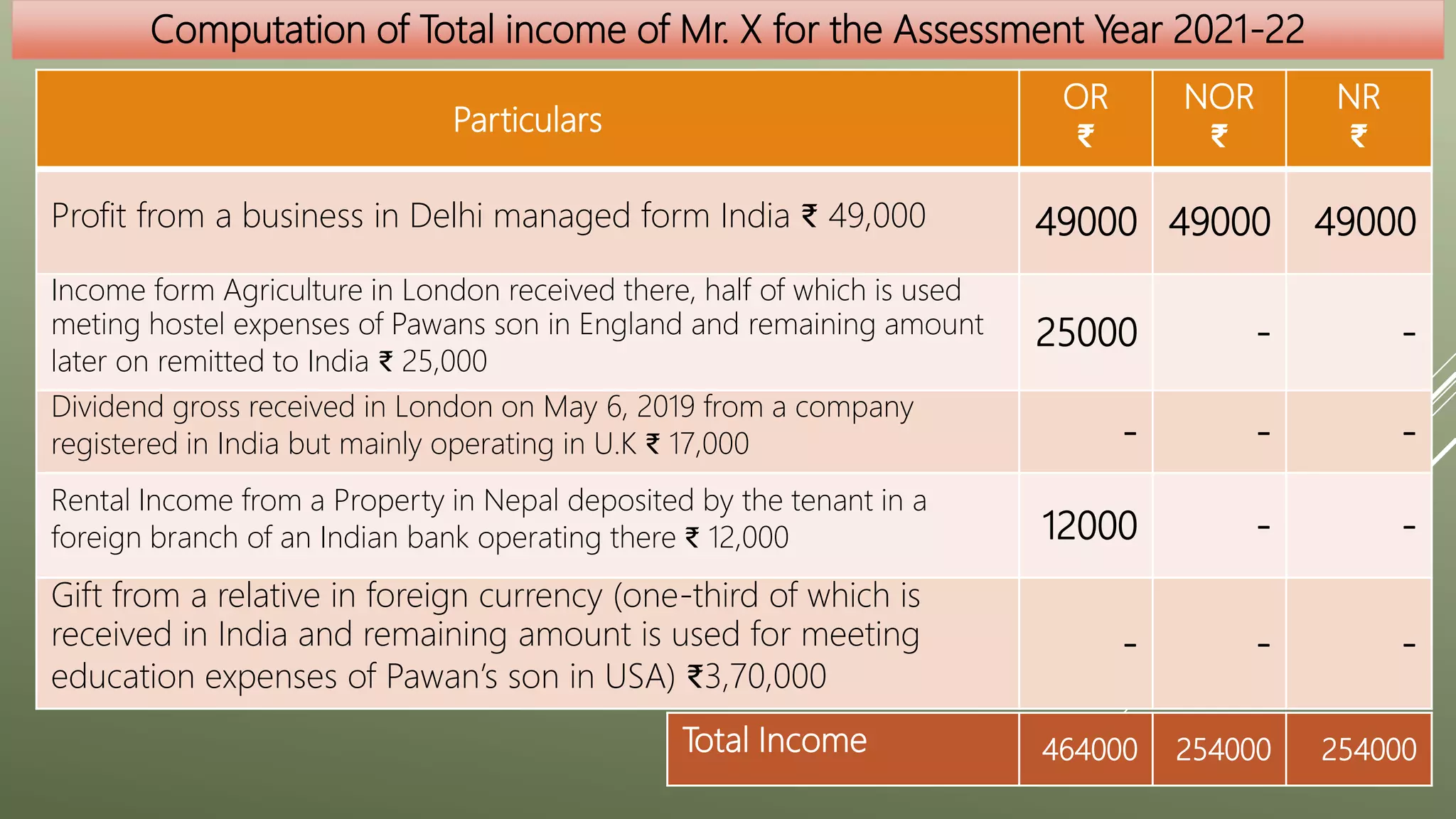 Computation of Total income of Mr. X for the Assessment Year 2021-22

| Particulars | OR ₹ | NOR ₹ | NR ₹ |
|---|---|---|---|
| Profit from a business in Delhi managed form India ₹ 49,000 | 49000 | 49000 | 49000 |
| Income form Agriculture in London received there, half of which is used meting hostel expenses of Pawans son in England and remaining amount later on remitted to India ₹ 25,000 | 25000 | - | - |
| Dividend gross received in London on May 6, 2019 from a company registered in India but mainly operating in U.K ₹ 17,000 | - | - | - |
| Rental Income from a Property in Nepal deposited by the tenant in a foreign branch of an Indian bank operating there ₹ 12,000 | 12000 | - | - |
| Gift from a relative in foreign currency (one-third of which is received in India and remaining amount is used for meeting education expenses of Pawan's son in USA) ₹3,70,000 | - | - | - |
| Total Income | 464000 | 254000 | 254000 |